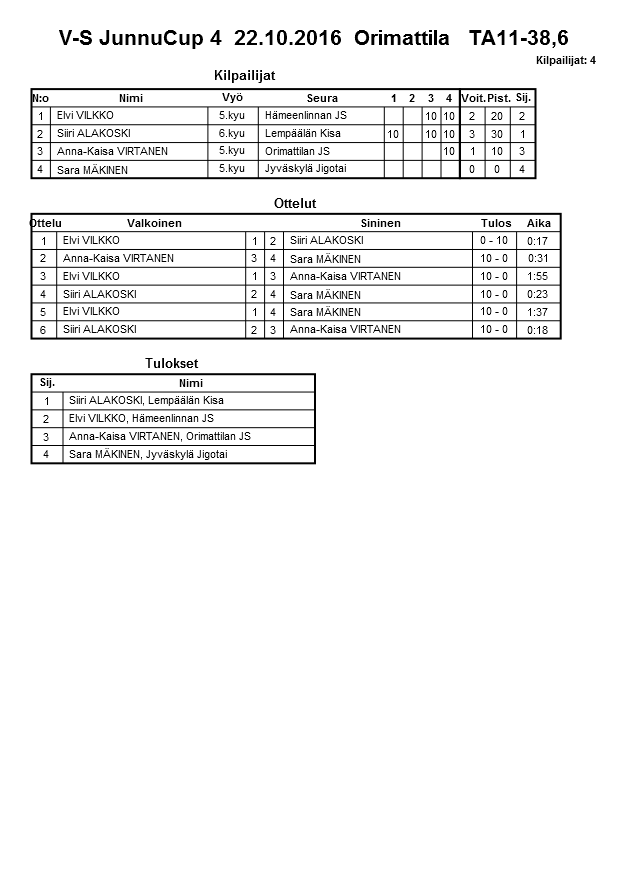 V-S JunnuCup 4 22.10.2016 Orimattila TA11-38,6

Kilpailijat: 4

Kilpailijat

| N:o | Nimi | Vyö | Seura | 1 | 2 | 3 | 4 | Voit. | Pist. | Sij. |
|---|---|---|---|---|---|---|---|---|---|---|
| 1 | Elvi VILKKO | 5.kyu | Hämeenlinnan JS | | | 10 | 10 | 2 | 20 | 2 |
| 2 | Siiri ALAKOSKI | 6.kyu | Lempäälän Kisa | 10 | | 10 | 10 | 3 | 30 | 1 |
| 3 | Anna-Kaisa VIRTANEN | 5.kyu | Orimattilan JS | | | | 10 | 1 | 10 | 3 |
| 4 | Sara MÄKINEN | 5.kyu | Jyväskylä Jigotai | | | | | 0 | 0 | 4 |

Ottelut

| Ottelu | Valkoinen | | | Sininen | Tulos | Aika |
|---|---|---|---|---|---|---|
| 1 | Elvi VILKKO | 1 | 2 | Siiri ALAKOSKI | 0 - 10 | 0:17 |
| 2 | Anna-Kaisa VIRTANEN | 3 | 4 | Sara MÄKINEN | 10 - 0 | 0:31 |
| 3 | Elvi VILKKO | 1 | 3 | Anna-Kaisa VIRTANEN | 10 - 0 | 1:55 |
| 4 | Siiri ALAKOSKI | 2 | 4 | Sara MÄKINEN | 10 - 0 | 0:23 |
| 5 | Elvi VILKKO | 1 | 4 | Sara MÄKINEN | 10 - 0 | 1:37 |
| 6 | Siiri ALAKOSKI | 2 | 3 | Anna-Kaisa VIRTANEN | 10 - 0 | 0:18 |

Tulokset

| Sij. | Nimi |
|---|---|
| 1 | Siiri ALAKOSKI, Lempäälän Kisa |
| 2 | Elvi VILKKO, Hämeenlinnan JS |
| 3 | Anna-Kaisa VIRTANEN, Orimattilan JS |
| 4 | Sara MÄKINEN, Jyväskylä Jigotai |